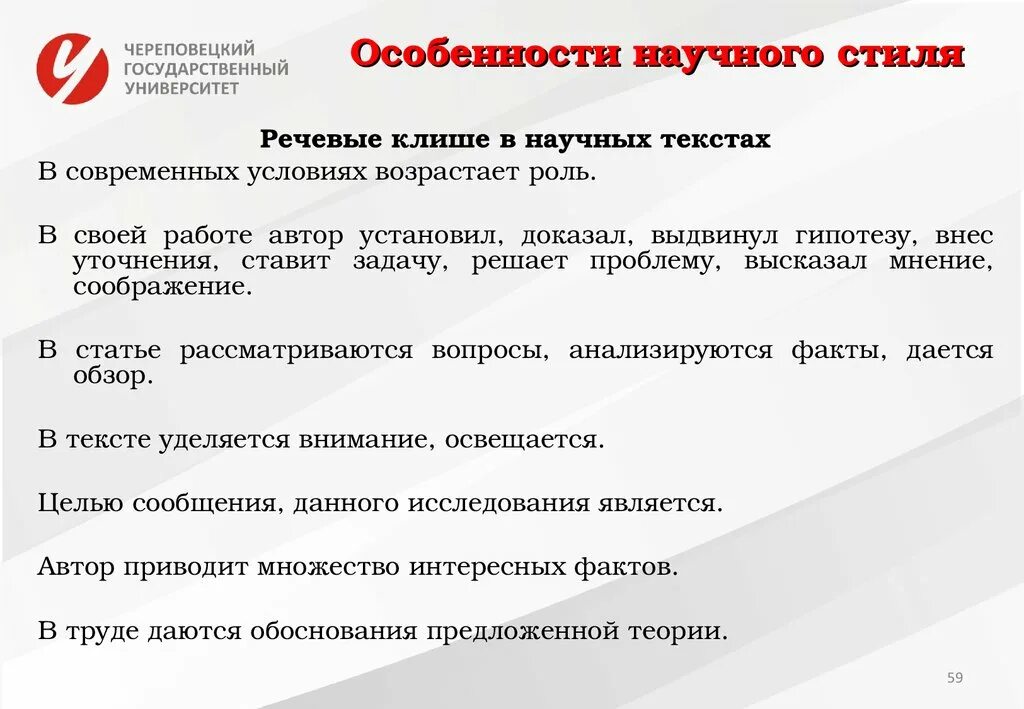 ЧЕРЕПОВЕЦКИЙ ГОСУДАРСТВЕННЫЙ УНИВЕРСИТЕТ

Особенности научного стиля

Речевые клише в научных текстах

В современных условиях возрастает роль.

В своей работе автор установил, доказал, выдвинул гипотезу, внес уточнения, ставит задачу, решает проблему, высказал мнение, соображение.

В статье рассматриваются вопросы, анализируются факты, дается обзор.

В тексте уделяется внимание, освещается.

Целью сообщения, данного исследования является.

Автор приводит множество интересных фактов.

В труде даются обоснования предложенной теории.

59